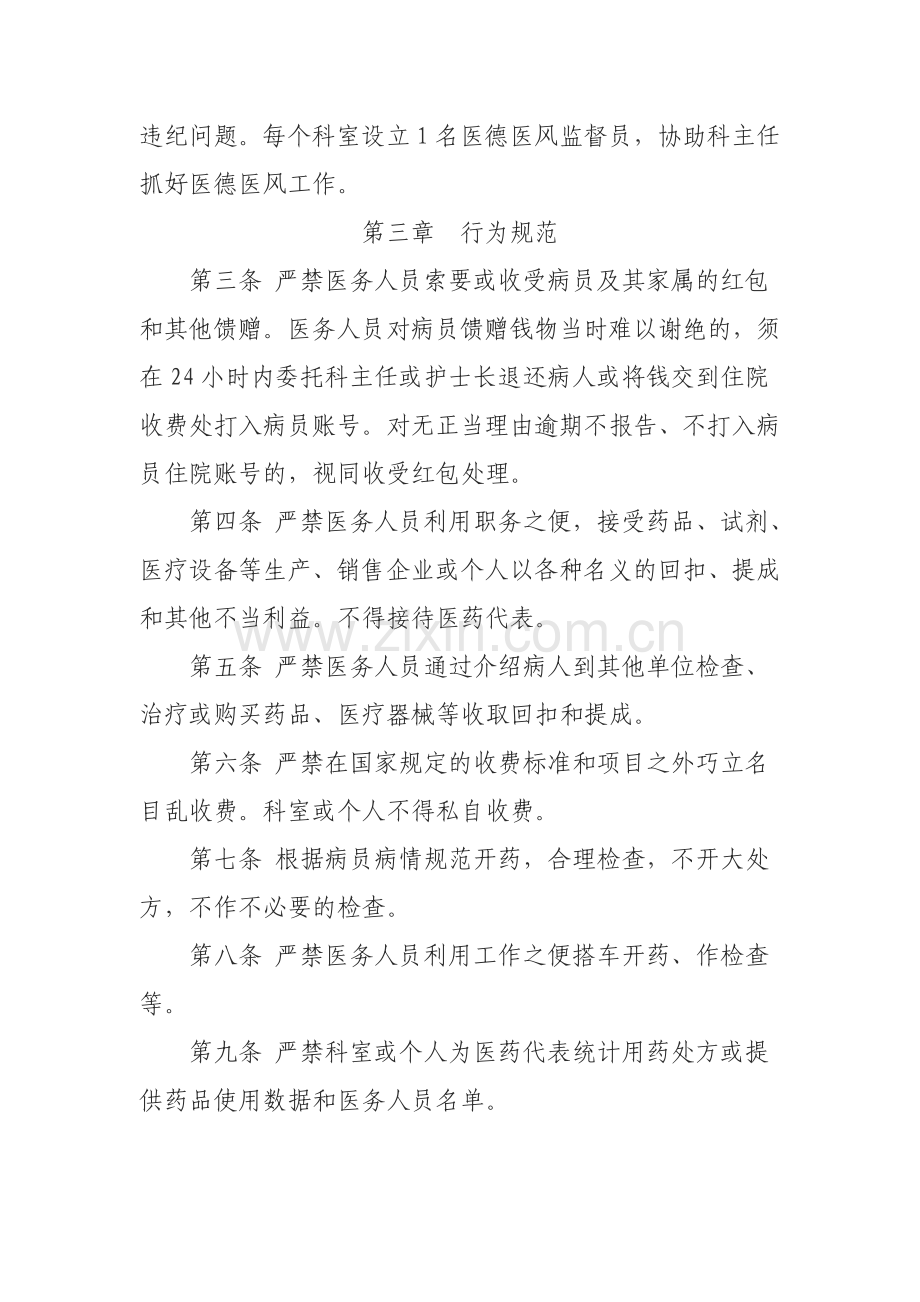 违纪问题。每个科室设立1名医德医风监督员，协助科主任抓好医德医风工作。

第三章 行为规范

第三条 严禁医务人员索要或收受病员及其家属的红包和其他馈赠。医务人员对病员馈赠钱物当时难以谢绝的，须在24小时内委托科主任或护士长退还病人或将钱交到住院收费处打入病员账号。对无正当理由逾期不报告、不打入病员住院账号的，视同收受红包处理。

第四条 严禁医务人员利用职务之便，接受药品、试剂、医疗设备等生产、销售企业或个人以各种名义的回扣、提成和其他不当利益。不得接待医药代表。

第五条 严禁医务人员通过介绍病人到其他单位检查、治疗或购买药品、医疗器械等收取回扣和提成。

第六条 严禁在国家规定的收费标准和项目之外巧立名目乱收费。科室或个人不得私自收费。

第七条 根据病员病情规范开药，合理检查，不开大处方，不作不必要的检查。

第八条 严禁医务人员利用工作之便搭车开药、作检查等。

第九条 严禁科室或个人为医药代表统计用药处方或提供药品使用数据和医务人员名单。

www.zixin.com.cn